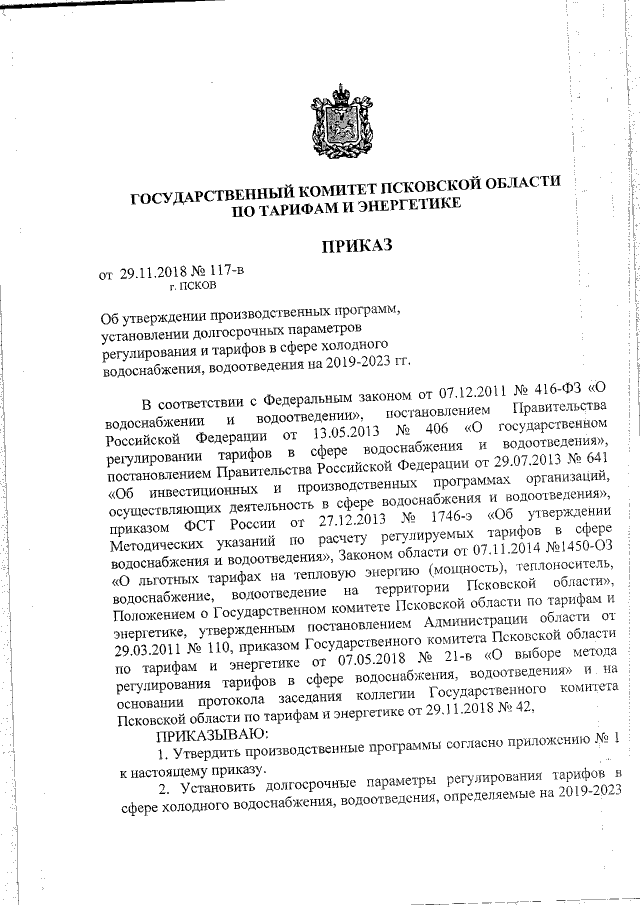 ГОСУДАРСТВЕННЫЙ КОМИТЕТ ПСКОВСКОЙ ОБЛАСТИ
ПО ТАРИФАМ И ЭНЕРГЕТИКЕ

ПРИКАЗ

от 29.11.2018 № 117-в
г. ПСКОВ

Об утверждении производственных программ, установлении долгосрочных параметров регулирования и тарифов в сфере холодного водоснабжения, водоотведения на 2019-2023 гг.

В соответствии с Федеральным законом от 07.12.2011 № 416-ФЗ «О водоснабжении и водоотведении», постановлением Правительства Российской Федерации от 13.05.2013 № 406 «О государственном регулировании тарифов в сфере водоснабжения и водоотведения», постановлением Правительства Российской Федерации от 29.07.2013 № 641 «Об инвестиционных и производственных программах организаций, осуществляющих деятельность в сфере водоснабжения и водоотведения», приказом ФСТ России от 27.12.2013 № 1746-э «Об утверждении Методических указаний по расчету регулируемых тарифов в сфере водоснабжения и водоотведения», Законом области от 07.11.2014 №1450-ОЗ «О льготных тарифах на тепловую энергию (мощность), теплоноситель, водоснабжение, водоотведение на территории Псковской области», Положением о Государственном комитете Псковской области по тарифам и энергетике, утвержденным постановлением Администрации области от 29.03.2011 № 110, приказом Государственного комитета Псковской области по тарифам и энергетике от 07.05.2018 № 21-в «О выборе метода регулирования тарифов в сфере водоснабжения, водоотведения» и на основании протокола заседания коллегии Государственного комитета Псковской области по тарифам и энергетике от 29.11.2018 № 42,

ПРИКАЗЫВАЮ:

1. Утвердить производственные программы согласно приложению № 1 к настоящему приказу.

2. Установить долгосрочные параметры регулирования тарифов в сфере холодного водоснабжения, водоотведения, определяемые на 2019-2023